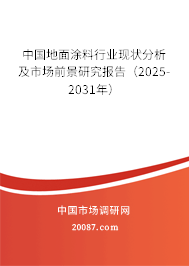 中国地面涂料行业现状分析及市场前景研究报告（2025-2031年）

中国市场调研网

20087.com